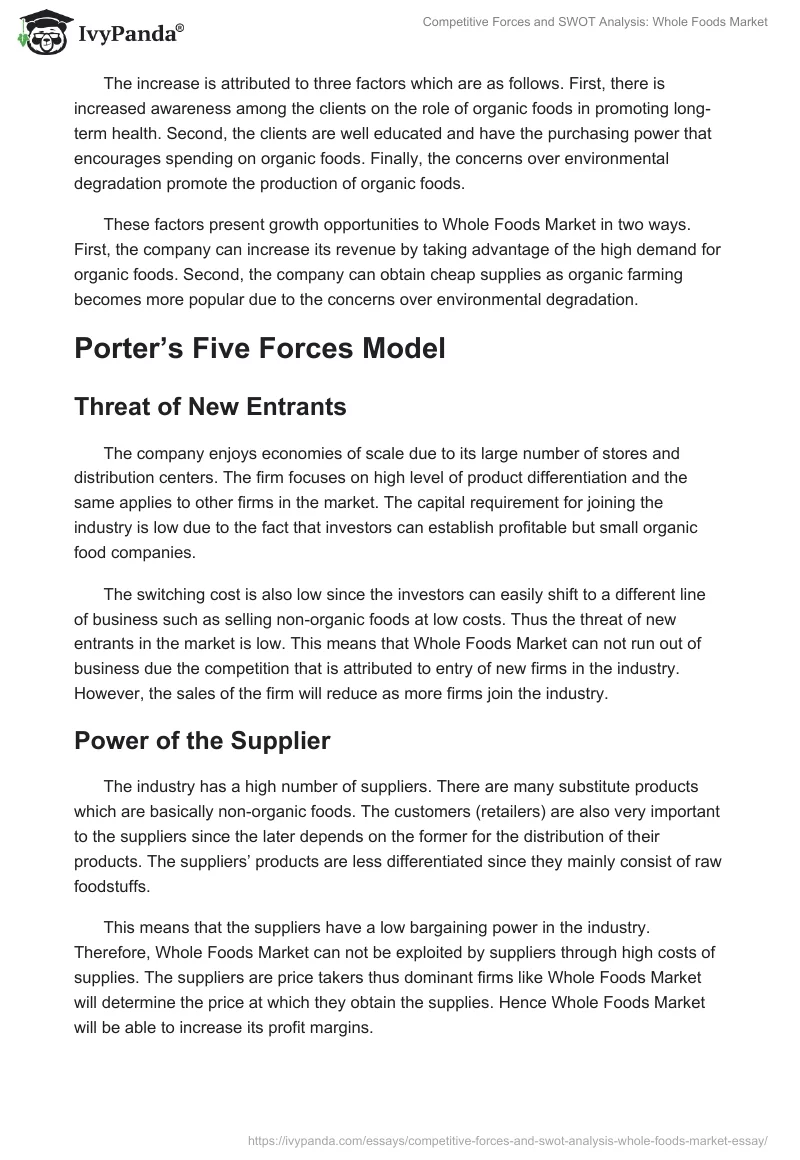 IvyPanda®

Competitive Forces and SWOT Analysis: Whole Foods Market

The increase is attributed to three factors which are as follows. First, there is increased awareness among the clients on the role of organic foods in promoting long-term health. Second, the clients are well educated and have the purchasing power that encourages spending on organic foods. Finally, the concerns over environmental degradation promote the production of organic foods.

These factors present growth opportunities to Whole Foods Market in two ways. First, the company can increase its revenue by taking advantage of the high demand for organic foods. Second, the company can obtain cheap supplies as organic farming becomes more popular due to the concerns over environmental degradation.

Porter's Five Forces Model

Threat of New Entrants

The company enjoys economies of scale due to its large number of stores and distribution centers. The firm focuses on high level of product differentiation and the same applies to other firms in the market. The capital requirement for joining the industry is low due to the fact that investors can establish profitable but small organic food companies.

The switching cost is also low since the investors can easily shift to a different line of business such as selling non-organic foods at low costs. Thus the threat of new entrants in the market is low. This means that Whole Foods Market can not run out of business due the competition that is attributed to entry of new firms in the industry. However, the sales of the firm will reduce as more firms join the industry.

Power of the Supplier

The industry has a high number of suppliers. There are many substitute products which are basically non-organic foods. The customers (retailers) are also very important to the suppliers since the later depends on the former for the distribution of their products. The suppliers' products are less differentiated since they mainly consist of raw foodstuffs.

This means that the suppliers have a low bargaining power in the industry. Therefore, Whole Foods Market can not be exploited by suppliers through high costs of supplies. The suppliers are price takers thus dominant firms like Whole Foods Market will determine the price at which they obtain the supplies. Hence Whole Foods Market will be able to increase its profit margins.

https://ivypanda.com/essays/competitive-forces-and-swot-analysis-whole-foods-market-essay/